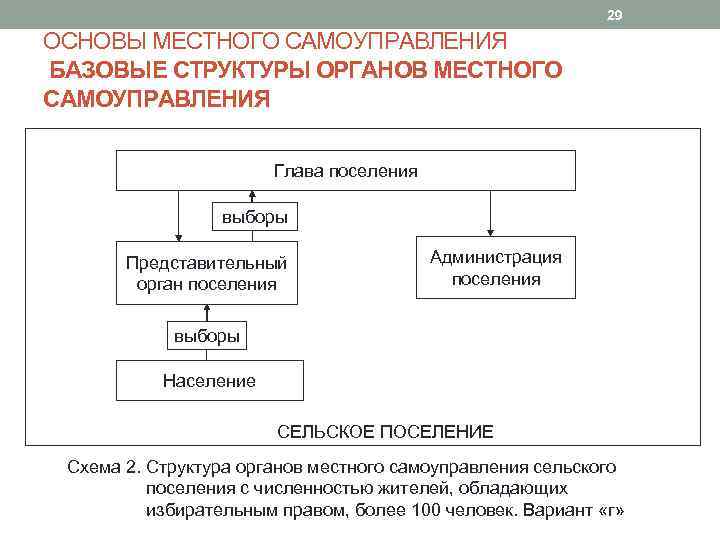 29

ОСНОВЫ МЕСТНОГО САМОУПРАВЛЕНИЯ
БАЗОВЫЕ СТРУКТУРЫ ОРГАНОВ МЕСТНОГО САМОУПРАВЛЕНИЯ

Глава поселения

выборы

Представительный орган поселения

Администрация поселения

выборы

Население

СЕЛЬСКОЕ ПОСЕЛЕНИЕ

Схема 2. Структура органов местного самоуправления сельского поселения с численностью жителей, обладающих избирательным правом, более 100 человек. Вариант «г»